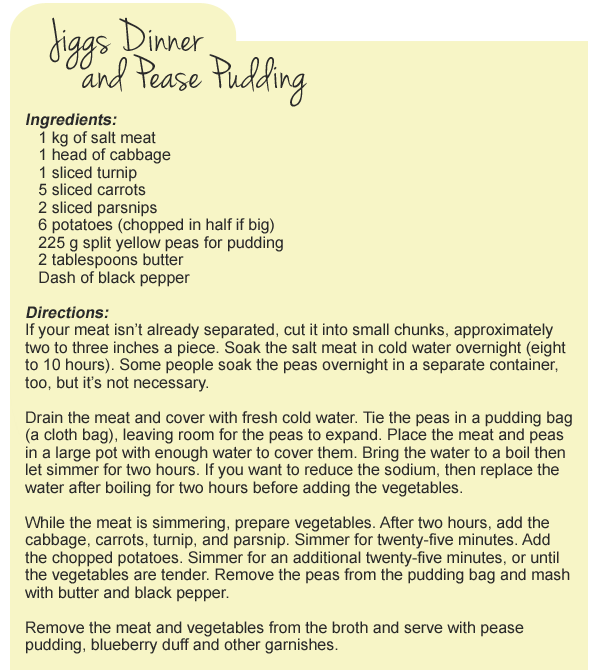 Jiggs Dinner and Pease Pudding

Ingredients:
1 kg of salt meat
1 head of cabbage
1 sliced turnip
5 sliced carrots
2 sliced parsnips
6 potatoes (chopped in half if big)
225 g split yellow peas for pudding
2 tablespoons butter
Dash of black pepper

Directions:
If your meat isn't already separated, cut it into small chunks, approximately two to three inches a piece. Soak the salt meat in cold water overnight (eight to 10 hours). Some people soak the peas overnight in a separate container, too, but it's not necessary.

Drain the meat and cover with fresh cold water. Tie the peas in a pudding bag (a cloth bag), leaving room for the peas to expand. Place the meat and peas in a large pot with enough water to cover them. Bring the water to a boil then let simmer for two hours. If you want to reduce the sodium, then replace the water after boiling for two hours before adding the vegetables.

While the meat is simmering, prepare vegetables. After two hours, add the cabbage, carrots, turnip, and parsnip. Simmer for twenty-five minutes. Add the chopped potatoes. Simmer for an additional twenty-five minutes, or until the vegetables are tender. Remove the peas from the pudding bag and mash with butter and black pepper.

Remove the meat and vegetables from the broth and serve with pease pudding, blueberry duff and other garnishes.